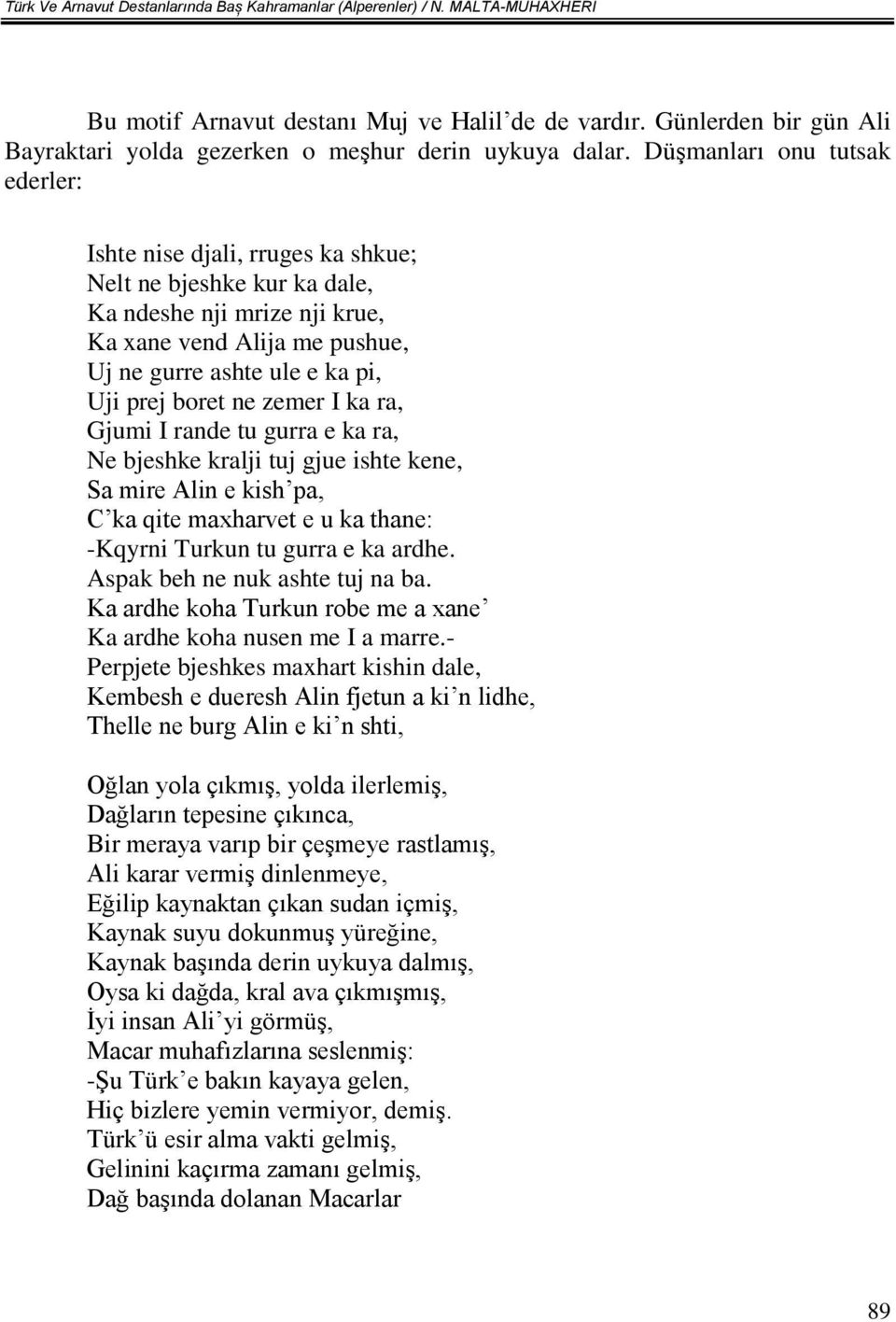 Türk Ve Arnavut Destanlarında Baş Kahramanlar (Alperenler) / N. MALTA-MUHAXHERI

Bu motif Arnavut destanı Muj ve Halil'de de vardır. Günlerden bir gün Ali Bayraktari yolda gezerken o meşhur derin uykuya dalar. Düşmanları onu tutsak ederler:

Ishte nise djali, rruges ka shkue;
Nelt ne bjeshke kur ka dale,
Ka ndeshe nji mrize nji krue,
Ka xane vend Alija me pushue,
Uj ne gurre ashte ule e ka pi,
Uji prej boret ne zemer I ka ra,
Gjumi I rande tu gurra e ka ra,
Ne bjeshke kralji tuj gjue ishte kene,
Sa mire Alin e kish'pa,
C'ka qite maxharvet e u ka thane:
-Kqyrni Turkun tu gurra e ka ardhe.
Aspak beh ne nuk ashte tuj na ba.
Ka ardhe koha Turkun robe me a xane'
Ka ardhe koha nusen me I a marre.-
Perpjete bjeshkes maxhart kishin dale,
Kembesh e dueresh Alin fjetun a ki'n lidhe,
Thelle ne burg Alin e ki'n shti,

Oğlan yola çıkmış, yolda ilerlemiş,
Dağların tepesine çıkınca,
Bir meraya varıp bir çeşmeye rastlamış,
Ali karar vermiş dinlenmeye,
Eğilip kaynaktan çıkan sudan içmiş,
Kaynak suyu dokunmuş yüreğine,
Kaynak başında derin uykuya dalmış,
Oysa ki dağda, kral ava çıkmışmış,
İyi insan Ali'yi görmüş,
Macar muhafızlarına seslenmiş:
-Şu Türk'e bakın kayaya gelen,
Hiç bizlere yemin vermiyor, demiş.
Türk'ü esir alma vakti gelmiş,
Gelinini kaçırma zamanı gelmiş,
Dağ başında dolanan Macarlar

89